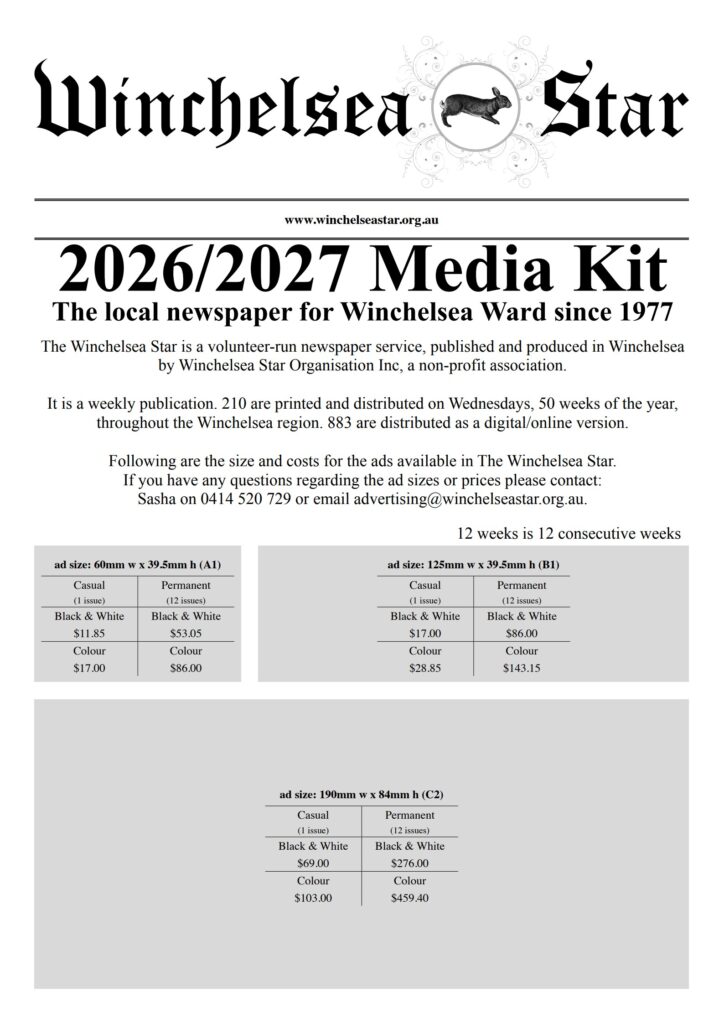 Winchelsea Star

www.winchelseastar.org.au

2026/2027 Media Kit

The local newspaper for Winchelsea Ward since 1977

The Winchelsea Star is a volunteer-run newspaper service, published and produced in Winchelsea by Winchelsea Star Organisation Inc, a non-profit association.

It is a weekly publication. 210 are printed and distributed on Wednesdays, 50 weeks of the year, throughout the Winchelsea region. 883 are distributed as a digital/online version.

Following are the size and costs for the ads available in The Winchelsea Star. If you have any questions regarding the ad sizes or prices please contact: Sasha on 0414 520 729 or email advertising@winchelseastar.org.au.

12 weeks is 12 consecutive weeks

ad size: 60mm w x 39.5mm h (A1)

| Casual (1 issue) | Permanent (12 issues) |
|---|---|
| Black & White $11.85 | Black & White $53.05 |
| Colour $17.00 | Colour $86.00 |

ad size: 125mm w x 39.5mm h (B1)

| Casual (1 issue) | Permanent (12 issues) |
|---|---|
| Black & White $17.00 | Black & White $86.00 |
| Colour $28.85 | Colour $143.15 |

ad size: 190mm w x 84mm h (C2)

| Casual (1 issue) | Permanent (12 issues) |
|---|---|
| Black & White $69.00 | Black & White $276.00 |
| Colour $103.00 | Colour $459.40 |